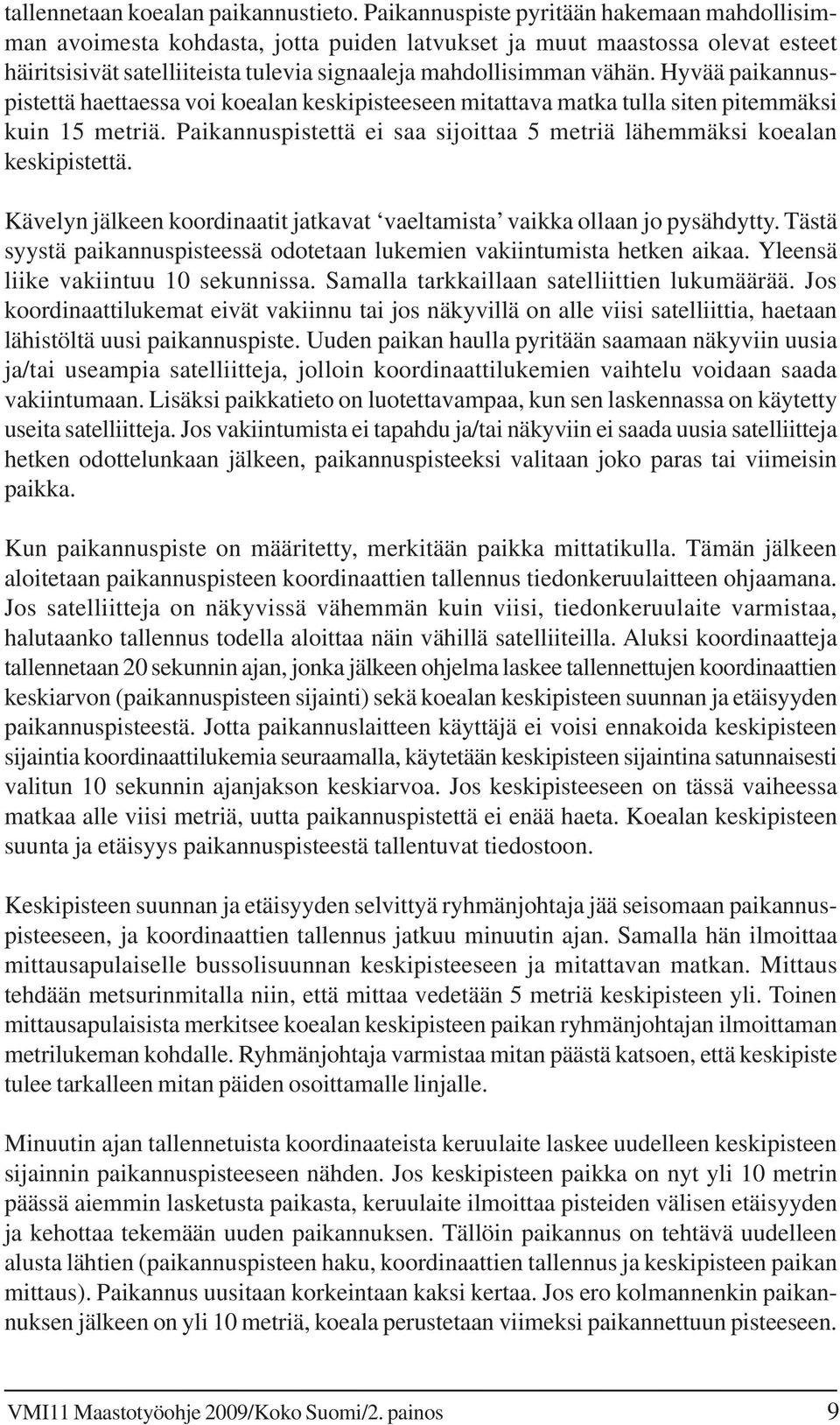 tallennetaan koealan paikannustieto. Paikannuspiste pyritään hakemaan mahdollisimman avoimesta kohdasta, jotta puiden latvukset ja muut maastossa olevat esteet häiritsisivät satelliiteista tulevia signaaleja mahdollisimman vähän. Hyvää paikannuspistettä haettaessa voi koealan keskipisteeseen mitattava matka tulla siten pitemmäksi kuin 15 metriä. Paikannuspistettä ei saa sijoittaa 5 metriä lähemmäksi koealan keskipistettä.

Kävelyn jälkeen koordinaatit jatkavat ‘vaeltamista’ vaikka ollaan jo pysähdytty. Tästä syystä paikannuspisteessä odotetaan lukemien vakiintumista hetken aikaa. Yleensä liike vakiintuu 10 sekunnissa. Samalla tarkkaillaan satelliittien lukumäärää. Jos koordinaattilukemat eivät vakiinnu tai jos näkyvillä on alle viisi satelliittia, haetaan lähistöltä uusi paikannuspiste. Uuden paikan haulla pyritään saamaan näkyviin uusia ja/tai useampia satelliitteja, jolloin koordinaattilukemien vaihtelu voidaan saada vakiintumaan. Lisäksi paikkatieto on luotettavampaa, kun sen laskennassa on käytetty useita satelliitteja. Jos vakiintumista ei tapahdu ja/tai näkyviin ei saada uusia satelliitteja hetken odottelunkaan jälkeen, paikannuspisteeksi valitaan joko paras tai viimeisin paikka.

Kun paikannuspiste on määritetty, merkitään paikka mittatikulla. Tämän jälkeen aloitetaan paikannuspisteen koordinaattien tallennus tiedonkeruulaitteen ohjaamana. Jos satelliitteja on näkyvissä vähemmän kuin viisi, tiedonkeruulaite varmistaa, halutaanko tallennus todella aloittaa näin vähillä satelliiteilla. Aluksi koordinaatteja tallennetaan 20 sekunnin ajan, jonka jälkeen ohjelma laskee tallennettujen koordinaattien keskiarvon (paikannuspisteen sijainti) sekä koealan keskipisteen suunnan ja etäisyyden paikannuspisteestä. Jotta paikannuslaitteen käyttäjä ei voisi ennakoida keskipisteen sijaintia koordinaattilukemia seuraamalla, käytetään keskipisteen sijaintina satunnaisesti valitun 10 sekunnin ajanjakson keskiarvoa. Jos keskipisteeseen on tässä vaiheessa matkaa alle viisi metriä, uutta paikannuspistettä ei enää haeta. Koealan keskipisteen suunta ja etäisyys paikannuspisteestä tallentuvat tiedostoon.

Keskipisteen suunnan ja etäisyyden selvittyä ryhmänjohtaja jää seisomaan paikannuspisteeseen, ja koordinaattien tallennus jatkuu minuutin ajan. Samalla hän ilmoittaa mittausapulaiselle bussolisuunnan keskipisteeseen ja mitattavan matkan. Mittaus tehdään metsurinmitalla niin, että mittaa vedetään 5 metriä keskipisteen yli. Toinen mittausapulaisista merkitsee koealan keskipisteen paikan ryhmänjohtajan ilmoittaman metrilukeman kohdalle. Ryhmänjohtaja varmistaa mitan päästä katsoen, että keskipiste tulee tarkalleen mitan päiden osoittamalle linjalle.

Minuutin ajan tallennetuista koordinaateista keruulaite laskee uudelleen keskipisteen sijainnin paikannuspisteeseen nähden. Jos keskipisteen paikka on nyt yli 10 metrin päässä aiemmin lasketusta paikasta, keruulaite ilmoittaa pisteiden välisen etäisyyden ja kehottaa tekemään uuden paikannuksen. Tällöin paikannus on tehtävä uudelleen alusta lähtien (paikannuspisteen haku, koordinaattien tallennus ja keskipisteen paikan mittaus). Paikannus uusitaan korkeintaan kaksi kertaa. Jos ero kolmannenkin paikannuksen jälkeen on yli 10 metriä, koeala perustetaan viimeksi paikannettuun pisteeseen.

VMI11 Maastotyöohje 2009/Koko Suomi/2. painos 9